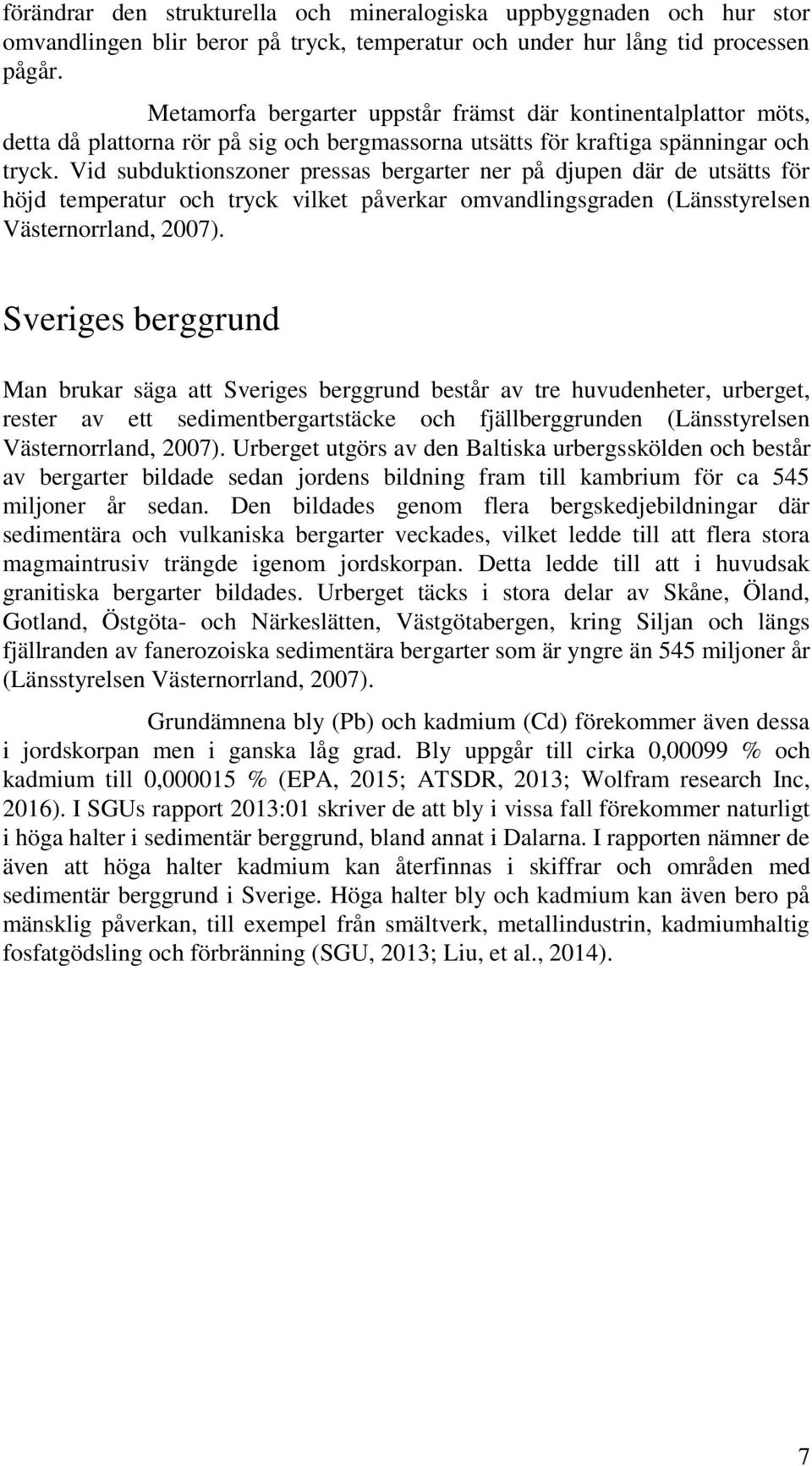 förändrar den strukturella och mineralogiska uppbyggnaden och hur stor omvandlingen blir beror på tryck, temperatur och under hur lång tid processen pågår.

Metamorfa bergarter uppstår främst där kontinentalplattor möts, detta då plattorna rör på sig och bergmassorna utsätts för kraftiga spänningar och tryck. Vid subduktionszoner pressas bergarter ner på djupen där de utsätts för höjd temperatur och tryck vilket påverkar omvandlingsgraden (Länsstyrelsen Västernorrland, 2007).

Sveriges berggrund

Man brukar säga att Sveriges berggrund består av tre huvudenheter, urberget, rester av ett sedimentbergartstäcke och fjällberggrunden (Länsstyrelsen Västernorrland, 2007). Urberget utgörs av den Baltiska urbergsskölden och består av bergarter bildade sedan jordens bildning fram till kambrium för ca 545 miljoner år sedan. Den bildades genom flera bergskedjebildningar där sedimentära och vulkaniska bergarter veckades, vilket ledde till att flera stora magmaintrusiv trängde igenom jordskorpan. Detta ledde till att i huvudsak granitiska bergarter bildades. Urberget täcks i stora delar av Skåne, Öland, Gotland, Östgöta- och Närkeslätten, Västgötabergen, kring Siljan och längs fjällranden av fanerozoiska sedimentära bergarter som är yngre än 545 miljoner år (Länsstyrelsen Västernorrland, 2007).

Grundämnena bly (Pb) och kadmium (Cd) förekommer även dessa i jordskorpan men i ganska låg grad. Bly uppgår till cirka 0,00099 % och kadmium till 0,000015 % (EPA, 2015; ATSDR, 2013; Wolfram research Inc, 2016). I SGUs rapport 2013:01 skriver de att bly i vissa fall förekommer naturligt i höga halter i sedimentär berggrund, bland annat i Dalarna. I rapporten nämner de även att höga halter kadmium kan återfinnas i skiffrar och områden med sedimentär berggrund i Sverige. Höga halter bly och kadmium kan även bero på mänsklig påverkan, till exempel från smältverk, metallindustrin, kadmiumhaltig fosfatgödsling och förbränning (SGU, 2013; Liu, et al., 2014).

7